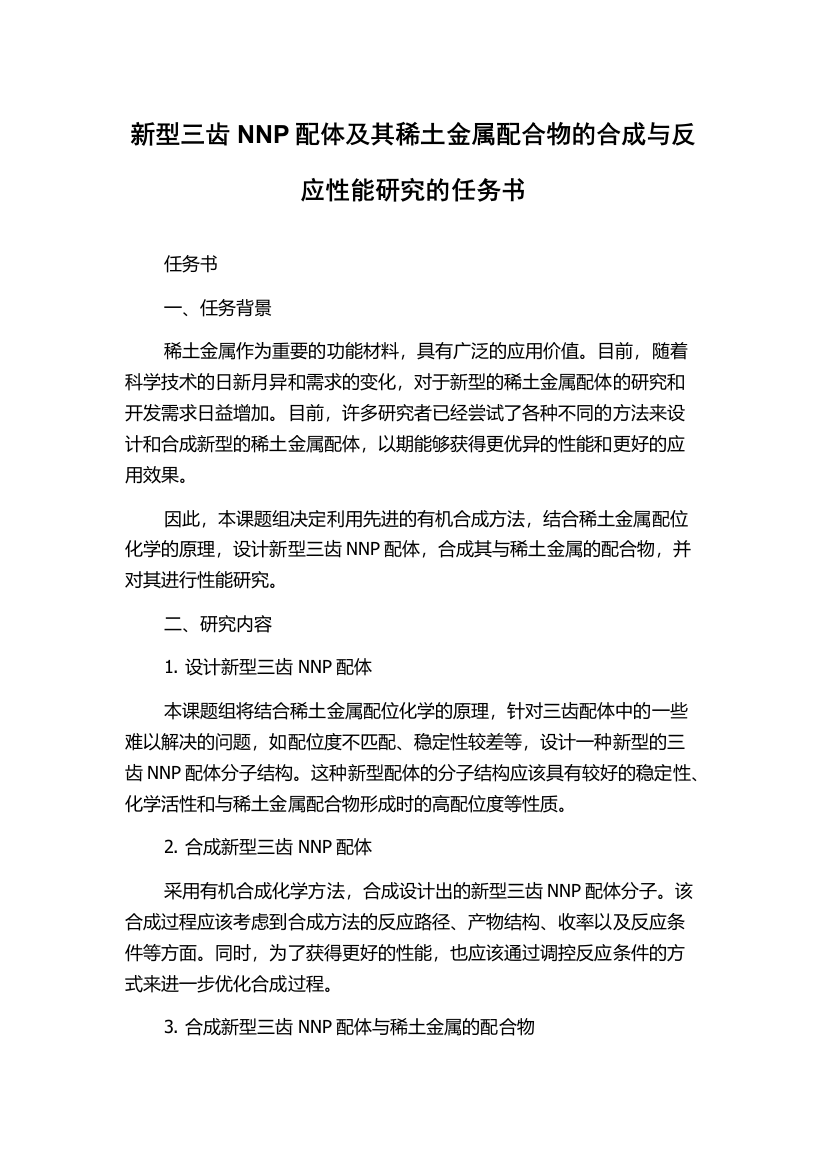 新型三齿 NNP 配体及其稀土金属配合物的合成与反应性能研究的任务书

任务书

一、任务背景

稀土金属作为重要的功能材料，具有广泛的应用价值。目前，随着科学技术的日新月异和需求的变化，对于新型的稀土金属配体的研究和开发需求日益增加。目前，许多研究者已经尝试了各种不同的方法来设计和合成新型的稀土金属配体，以期能够获得更优异的性能和更好的应用效果。

因此，本课题组决定利用先进的有机合成方法，结合稀土金属配位化学的原理，设计新型三齿 NNP 配体，合成其与稀土金属的配合物，并对其进行性能研究。

二、研究内容

1. 设计新型三齿 NNP 配体

本课题组将结合稀土金属配位化学的原理，针对三齿配体中的一些难以解决的问题，如配位度不匹配、稳定性较差等，设计一种新型的三齿 NNP 配体分子结构。这种新型配体的分子结构应该具有较好的稳定性、化学活性和与稀土金属配合物形成时的高配位度等性质。

2. 合成新型三齿 NNP 配体

采用有机合成化学方法，合成设计出的新型三齿 NNP 配体分子。该合成过程应该考虑到合成方法的反应路径、产物结构、收率以及反应条件等方面。同时，为了获得更好的性能，也应该通过调控反应条件的方式来进一步优化合成过程。

3. 合成新型三齿 NNP 配体与稀土金属的配合物